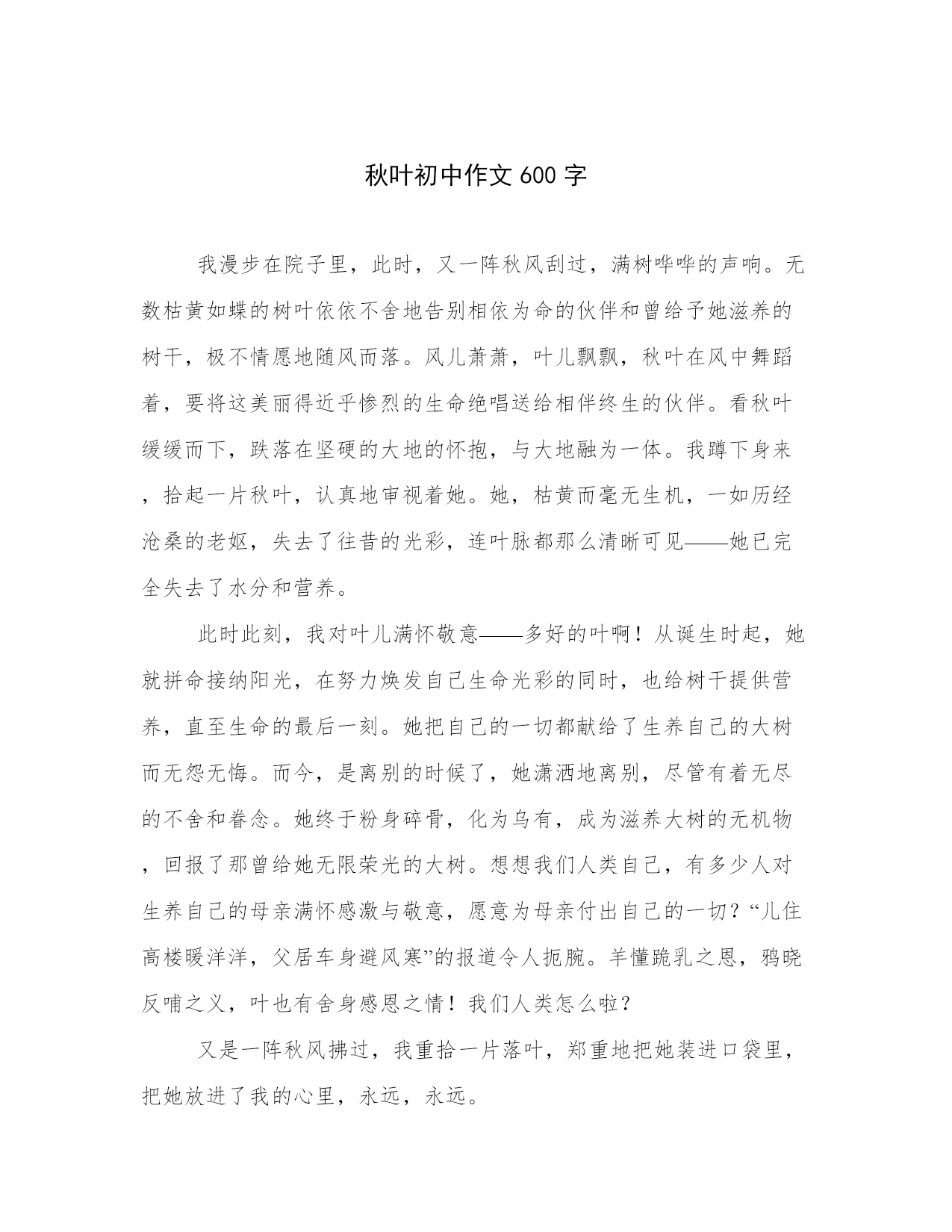 秋叶初中作文 600 字

我漫步在院子里，此时，又一阵秋风刮过，满树哗哗的声响。无数枯黄如蝶的树叶依依不舍地告别相依为命的伙伴和曾给予她滋养的树干，极不情愿地随风而落。风儿萧萧，叶儿飘飘，秋叶在风中舞蹈着，要将这美丽得近乎惨烈的生命绝唱送给相伴终生的伙伴。看秋叶缓缓而下，跌落在坚硬的大地的怀抱，与大地融为一体。我蹲下身来，拾起一片秋叶，认真地审视着她。她，枯黄而毫无生机，一如历经沧桑的老妪，失去了往昔的光彩，连叶脉都那么清晰可见——她已完全失去了水分和营养。

此时此刻，我对叶儿满怀敬意——多好的叶啊！从诞生时起，她就拼命接纳阳光，在努力焕发自己生命光彩的同时，也给树干提供营养，直至生命的最后一刻。她把自己的一切都献给了生养自己的大树而无怨无悔。而今，是离别的时候了，她潇洒地离别，尽管有着无尽的不舍和眷念。她终于粉身碎骨，化为乌有，成为滋养大树的无机物，回报了那曾给她无限荣光的大树。想想我们人类自己，有多少人对生养自己的母亲满怀感激与敬意，愿意为母亲付出自己的一切？“儿住高楼暖洋洋，父居车身避风寒”的报道令人扼腕。羊懂跪乳之恩，鸦晓反哺之义，叶也有舍身感恩之情！我们人类怎么啦？

又是一阵秋风拂过，我重拾一片落叶，郑重地把她装进口袋里，把她放进了我的心里，永远，永远。